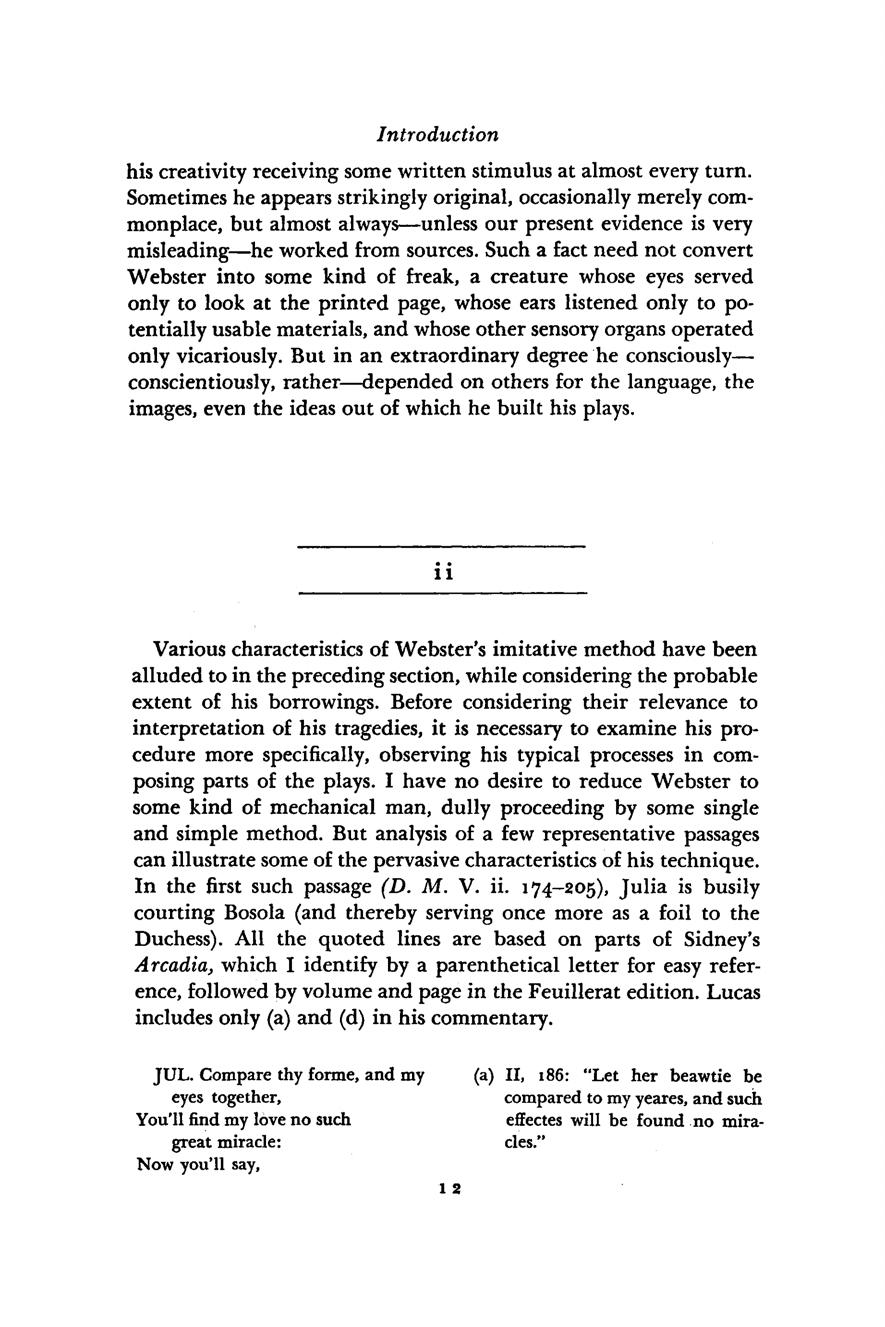 Introduction

his creativity receiving some written stimulus at almost every turn. Sometimes he appears strikingly original, occasionally merely commonplace, but almost always—unless our present evidence is very misleading—he worked from sources. Such a fact need not convert Webster into some kind of freak, a creature whose eyes served only to look at the printed page, whose ears listened only to potentially usable materials, and whose other sensory organs operated only vicariously. But in an extraordinary degree he consciously—conscientiously, rather—depended on others for the language, the images, even the ideas out of which he built his plays.

ii

Various characteristics of Webster's imitative method have been alluded to in the preceding section, while considering the probable extent of his borrowings. Before considering their relevance to interpretation of his tragedies, it is necessary to examine his procedure more specifically, observing his typical processes in composing parts of the plays. I have no desire to reduce Webster to some kind of mechanical man, dully proceeding by some single and simple method. But analysis of a few representative passages can illustrate some of the pervasive characteristics of his technique. In the first such passage (D. M. V. ii. 174–205), Julia is busily courting Bosola (and thereby serving once more as a foil to the Duchess). All the quoted lines are based on parts of Sidney's Arcadia, which I identify by a parenthetical letter for easy reference, followed by volume and page in the Feuillerat edition. Lucas includes only (a) and (d) in his commentary.

JUL. Compare thy forme, and my eyes together,
You'll find my love no such great miracle:
Now you'll say,

(a) II, 186: "Let her beawtie be compared to my yeares, and such effectes will be found no miracles."

12